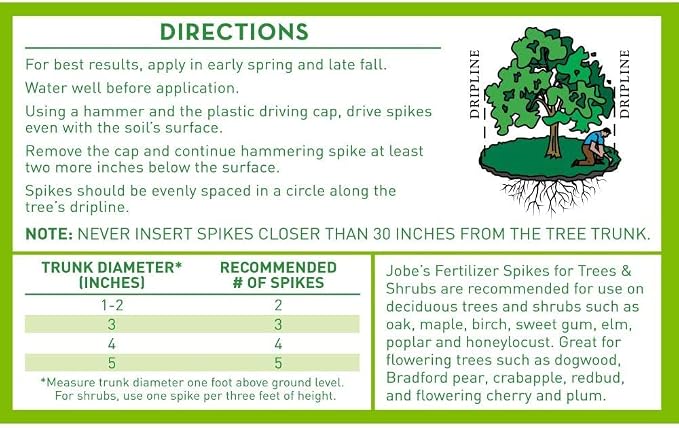 DIRECTIONS

For best results, apply in early spring and late fall.

Water well before application.

Using a hammer and the plastic driving cap, drive spikes even with the soil's surface.

Remove the cap and continue hammering spike at least two more inches below the surface.

Spikes should be evenly spaced in a circle along the tree's dripline.

DRIPLINE

DRIPLINE

NOTE: NEVER INSERT SPIKES CLOSER THAN 30 INCHES FROM THE TREE TRUNK.

| TRUNK DIAMETER* (INCHES) | RECOMMENDED # OF SPIKES |
|---|---|
| 1-2 | 2 |
| 3 | 3 |
| 4 | 4 |
| 5 | 5 |

*Measure trunk diameter one foot above ground level. For shrubs, use one spike per three feet of height.

Jobe's Fertilizer Spikes for Trees & Shrubs are recommended for use on deciduous trees and shrubs such as oak, maple, birch, sweet gum, elm, poplar and honeylocust. Great for flowering trees such as dogwood, Bradford pear, crabapple, redbud, and flowering cherry and plum.